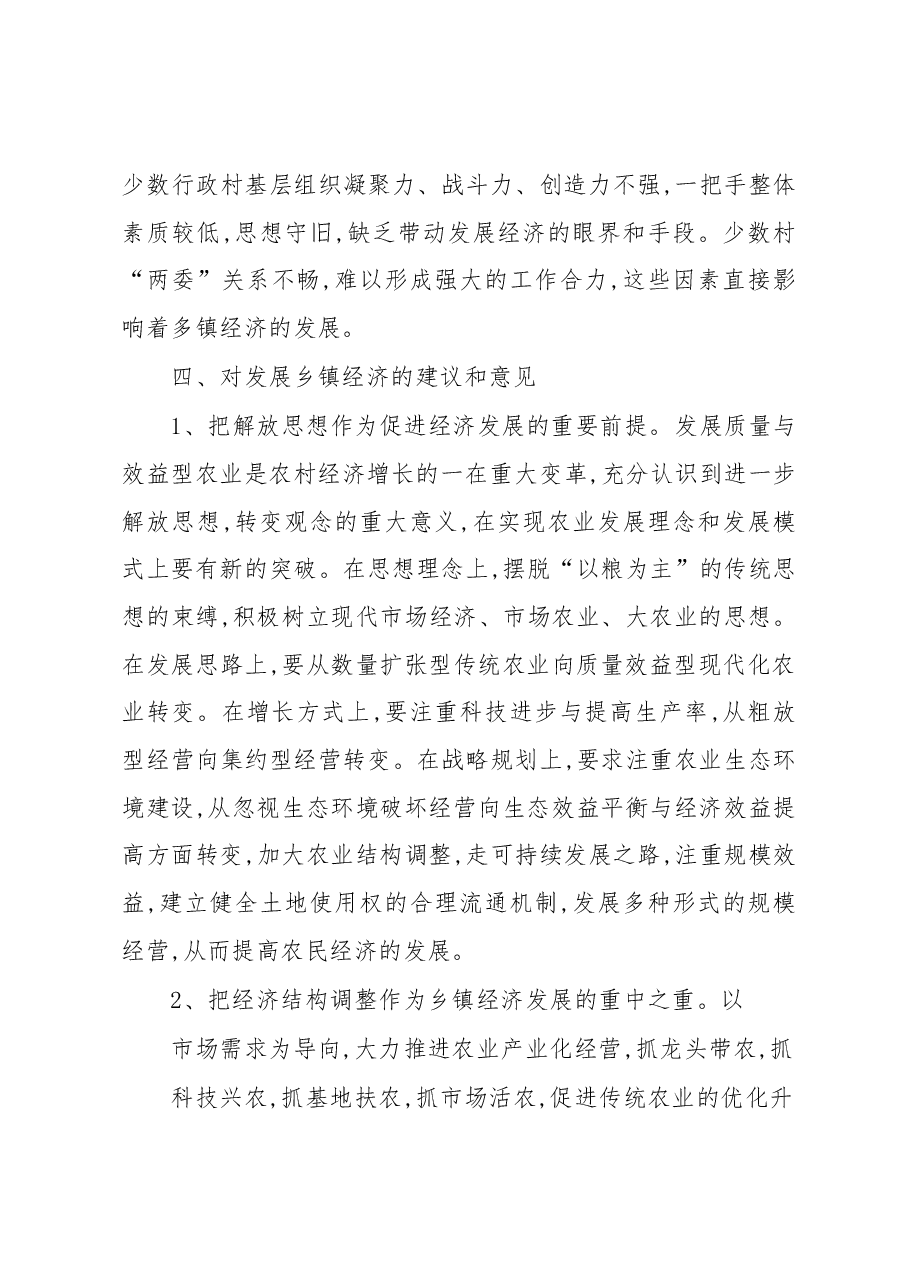 少数行政村基层组织凝聚力、战斗力、创造力不强,一把手整体素质较低,思想守旧,缺乏带动发展经济的眼界和手段。少数村“两委”关系不畅,难以形成强大的工作合力,这些因素直接影响着多镇经济的发展。

四、对发展乡镇经济的建议和意见

1、把解放思想作为促进经济发展的重要前提。发展质量与效益型农业是农村经济增长的一在重大变革,充分认识到进一步解放思想,转变观念的重大意义,在实现农业发展理念和发展模式上要有新的突破。在思想理念上,摆脱“以粮为主”的传统思想的束缚,积极树立现代市场经济、市场农业、大农业的思想。在发展思路上,要从数量扩张型传统农业向质量效益型现代化农业转变。在增长方式上,要注重科技进步与提高生产率,从粗放型经营向集约型经营转变。在战略规划上,要求注重农业生态环境建设,从忽视生态环境破坏经营向生态效益平衡与经济效益提高方面转变,加大农业结构调整,走可持续发展之路,注重规模效益,建立健全土地使用权的合理流通机制,发展多种形式的规模经营,从而提高农民经济的发展。

2、把经济结构调整作为乡镇经济发展的重中之重。以市场需求为导向,大力推进农业产业化经营,抓龙头带农,抓科技兴农,抓基地扶农,抓市场活农,促进传统农业的优化升